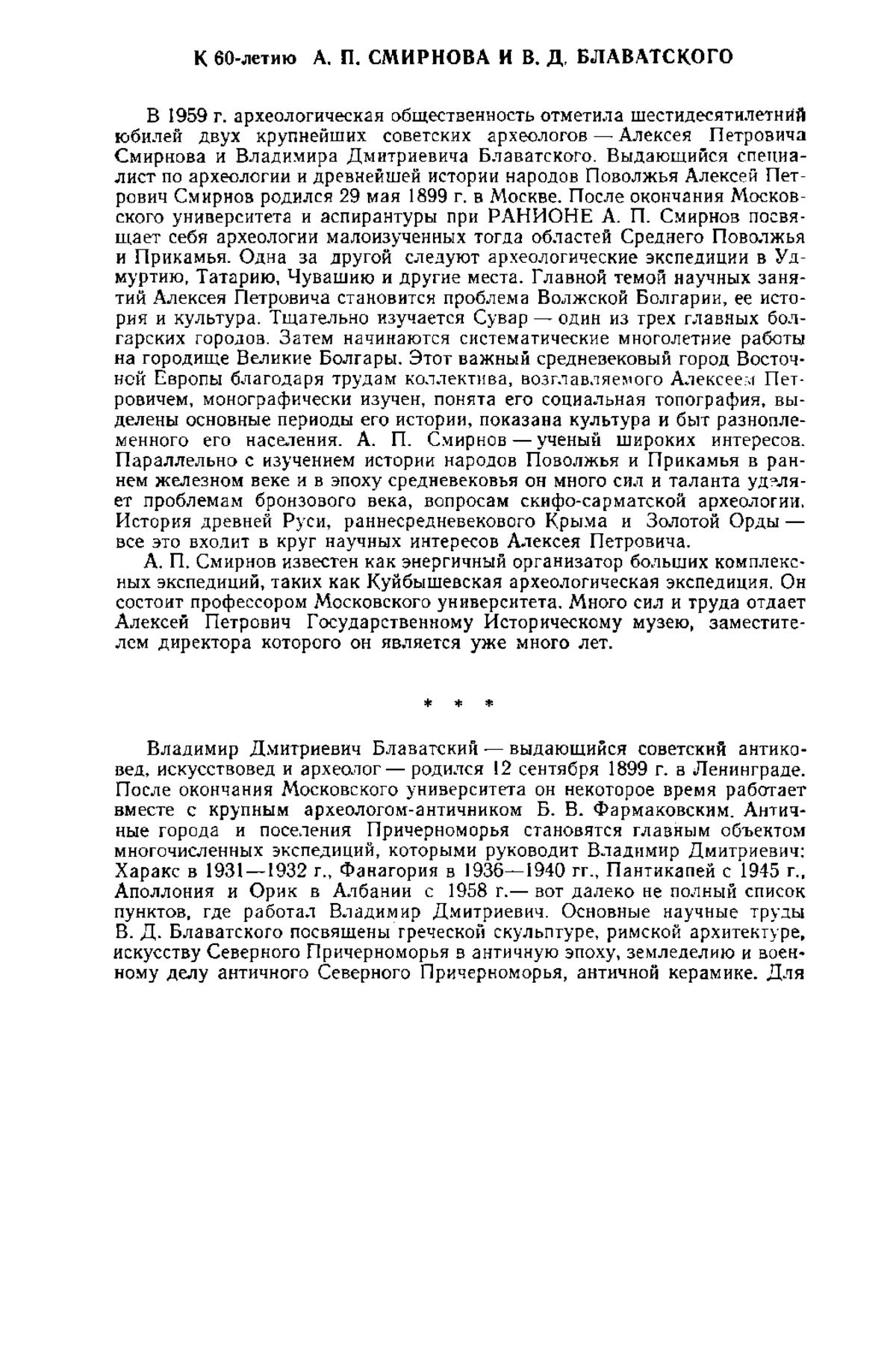 К 60-летию А. П. СМИРНОВА И В. Д. БЛАВАТСКОГО

В 1959 г. археологическая общественность отметила шестидесятилетний юбилей двух крупнейших советских археологов — Алексея Петровича Смирнова и Владимира Дмитриевича Блаватского. Выдающийся специалист по археологии и древнейшей истории народов Поволжья Алексей Петрович Смирнов родился 29 мая 1899 г. в Москве. После окончания Московского университета и аспирантуры при РАНИОНЕ А. П. Смирнов посвящает себя археологии малоизученных тогда областей Среднего Поволжья и Прикамья. Одна за другой следуют археологические экспедиции в Удмуртию, Татарию, Чувашию и другие места. Главной темой научных занятий Алексея Петровича становится проблема Волжской Болгарии, ее история и культура. Тщательно изучается Сувар — один из трех главных болгарских городов. Затем начинаются систематические многолетние работы на городище Великие Болгары. Этот важный средневековый город Восточной Европы благодаря трудам коллектива, возглавляемого Алексеем Петровичем, монографически изучен, понята его социальная топография, выделены основные периоды его истории, показана культура и быт разноплеменного его населения. А. П. Смирнов — ученый широких интересов. Параллельно с изучением истории народов Поволжья и Прикамья в раннем железном веке и в эпоху средневековья он много сил и таланта уделяет проблемам бронзового века, вопросам скифо-сарматской археологии. История древней Руси, раннесредневекового Крыма и Золотой Орды — все это входит в круг научных интересов Алексея Петровича.

А. П. Смирнов известен как энергичный организатор больших комплексных экспедиций, таких как Куйбышевская археологическая экспедиция. Он состоит профессором Московского университета. Много сил и труда отдает Алексей Петрович Государственному Историческому музею, заместителем директора которого он является уже много лет.

* * *

Владимир Дмитриевич Блаватский — выдающийся советский антиковед, искусствовед и археолог — родился 12 сентября 1899 г. в Ленинграде. После окончания Московского университета он некоторое время работает вместе с крупным археологом-античником Б. В. Фармаковским. Античные города и поселения Причерноморья становятся главным объектом многочисленных экспедиций, которыми руководит Владимир Дмитриевич: Харакс в 1931—1932 г., Фанагория в 1936—1940 гг., Пантикапей с 1945 г., Аполлония и Орик в Албании с 1958 г.— вот далеко не полный список пунктов, где работал Владимир Дмитриевич. Основные научные труды В. Д. Блаватского посвящены греческой скульптуре, римской архитектуре, искусству Северного Причерноморья в античную эпоху, земледелию и военному делу античного Северного Причерноморья, античной керамике. Для